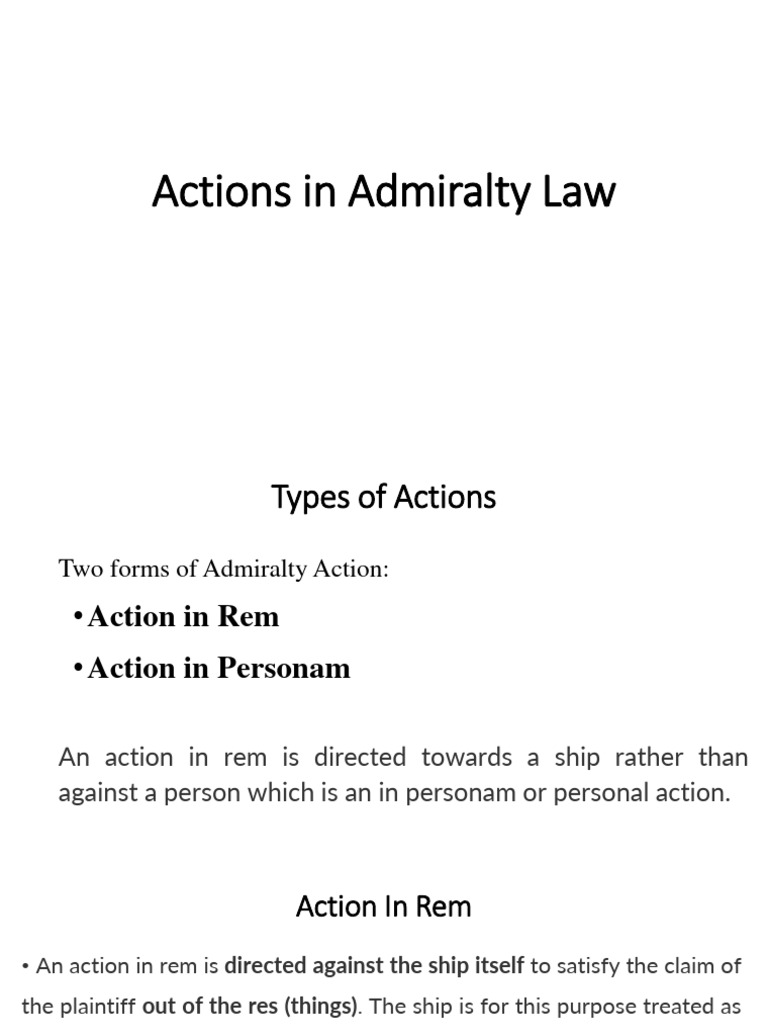 Actions in Admiralty Law

Types of Actions

Two forms of Admiralty Action:

• Action in Rem

• Action in Personam

An action in rem is directed towards a ship rather than against a person which is an in personam or personal action.

Action In Rem

• An action in rem is directed against the ship itself to satisfy the claim of the plaintiff out of the res (things). The ship is for this purpose treated as